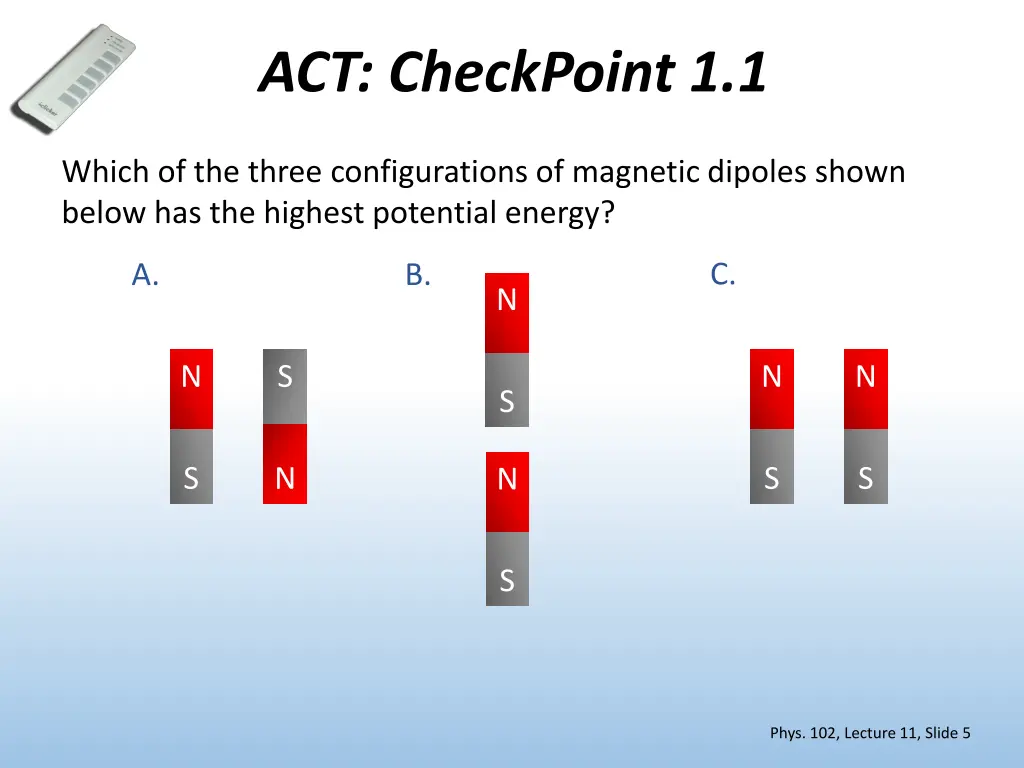 ACT: CheckPoint 1.1

Which of the three configurations of magnetic dipoles shown below has the highest potential energy?

A.

N S

S N

B.

N

S

N

S

C.

N N

S S

Phys. 102, Lecture 11, Slide 5